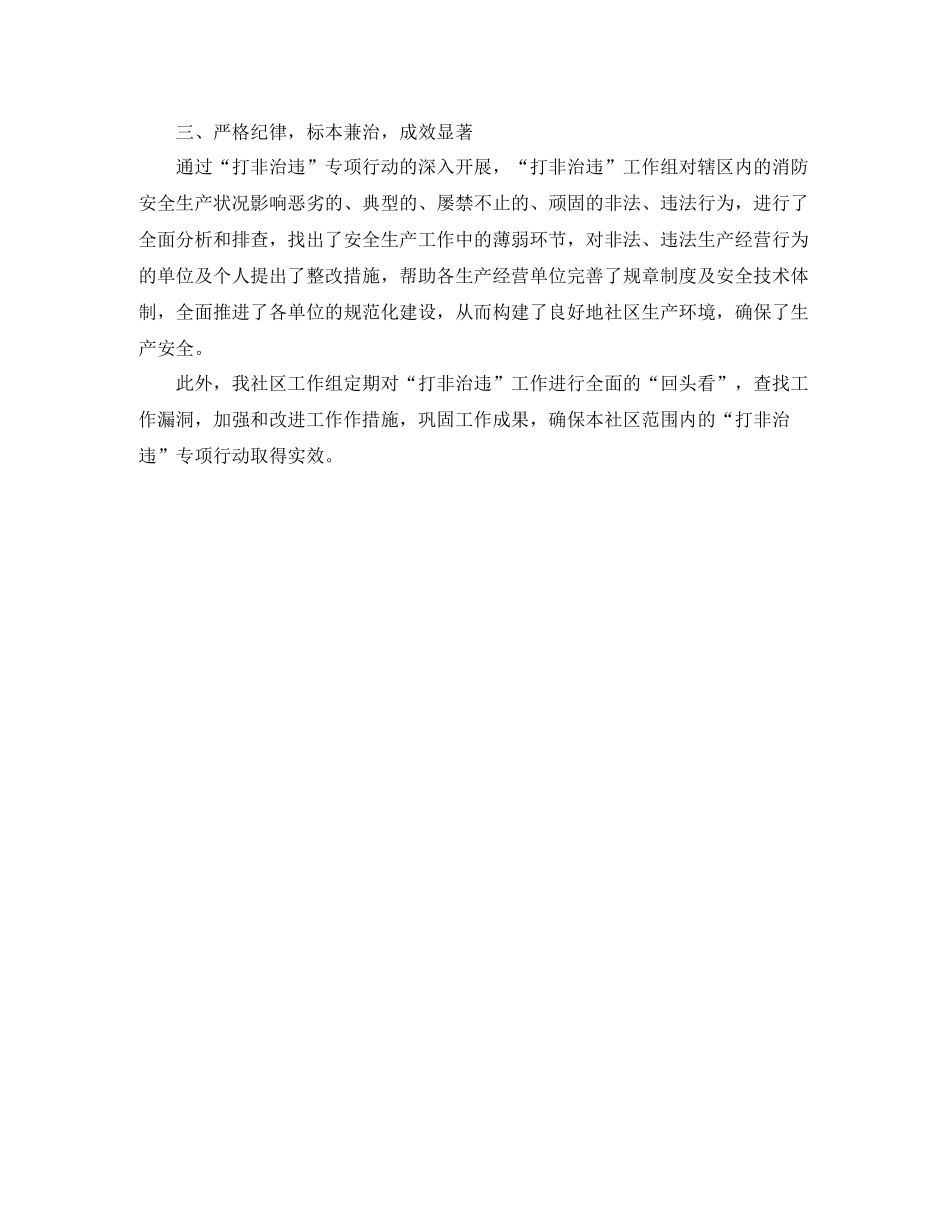 三、严格纪律，标本兼治，成效显著

通过“打非治违”专项行动的深入开展，“打非治违”工作组对辖区内的消防安全生产状况影响恶劣的、典型的、屡禁不止的、顽固的非法、违法行为，进行了全面分析和排查，找出了安全生产工作中的薄弱环节，对非法、违法生产经营行为的单位及个人提出了整改措施，帮助各生产经营单位完善了规章制度及安全技术体制，全面推进了各单位的规范化建设，从而构建了良好地社区生产环境，确保了生产安全。

此外，我社区工作组定期对“打非治违”工作进行全面的“回头看”，查找工作漏洞，加强和改进工作作措施，巩固工作成果，确保本社区范围内的“打非治违”专项行动取得实效。